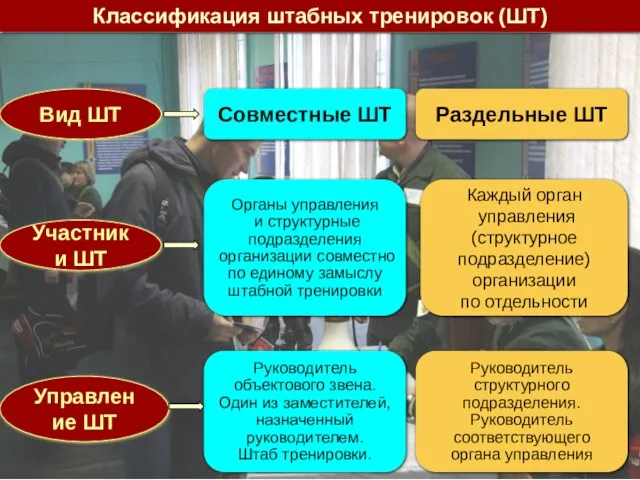 Классификация штабных тренировок (ШТ)

Вид ШТ

Совместные ШТ

Раздельные ШТ

Участник и ШТ

Органы управления и структурные подразделения организации совместно по единому замыслу штабной тренировки

Каждый орган управления (структурное подразделение) организации по отдельности

Управлен ие ШТ

Руководитель объектового звена. Один из заместителей, назначенный руководителем. Штаб тренировки.

Руководитель структурного подразделения. Руководитель соответствующего органа управления